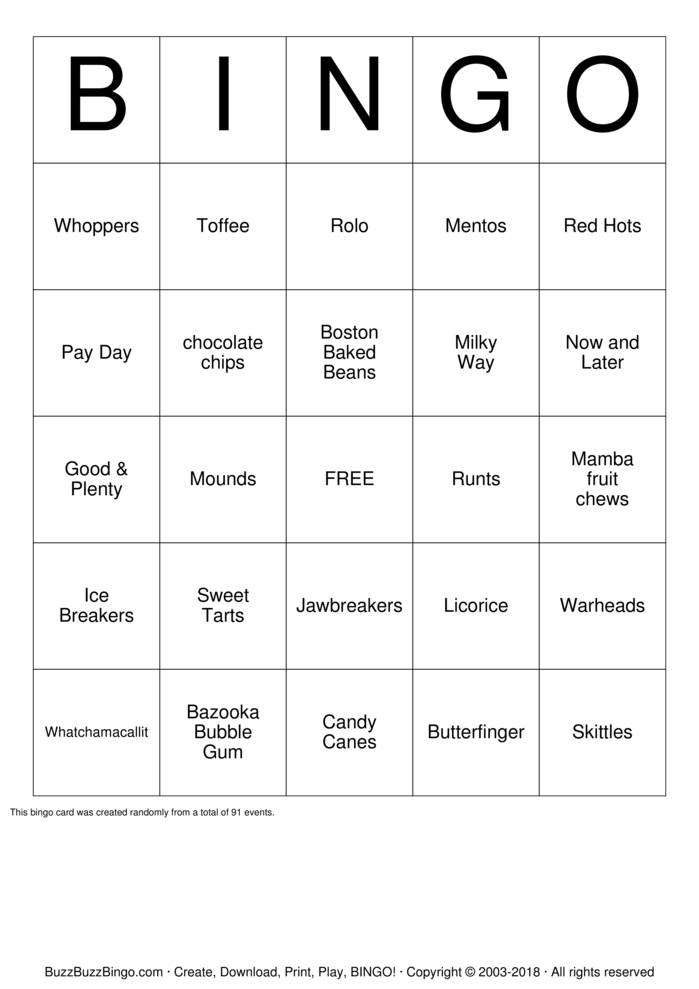 | B | I | N | G | O |
|---|---|---|---|---|
| Whoppers | Toffee | Rolo | Mentos | Red Hots |
| Pay Day | chocolate chips | Boston Baked Beans | Milky Way | Now and Later |
| Good & Plenty | Mounds | FREE | Runts | Mamba fruit chews |
| Ice Breakers | Sweet Tarts | Jawbreakers | Licorice | Warheads |
| Whatchamacallit | Bazooka Bubble Gum | Candy Canes | Butterfinger | Skittles |

This bingo card was created randomly from a total of 91 events.

BuzzBuzzBingo.com · Create, Download, Print, Play, BINGO! · Copyright © 2003-2018 · All rights reserved